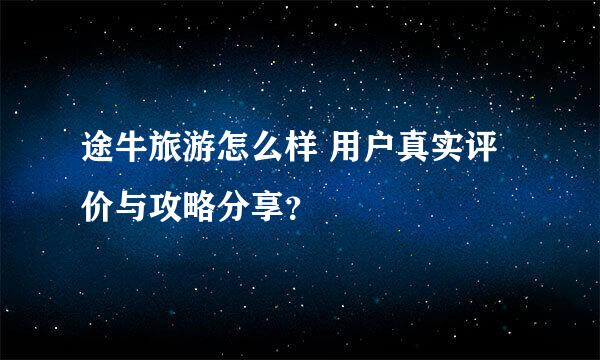 途牛旅游怎么样 用户真实评价与攻略分享?